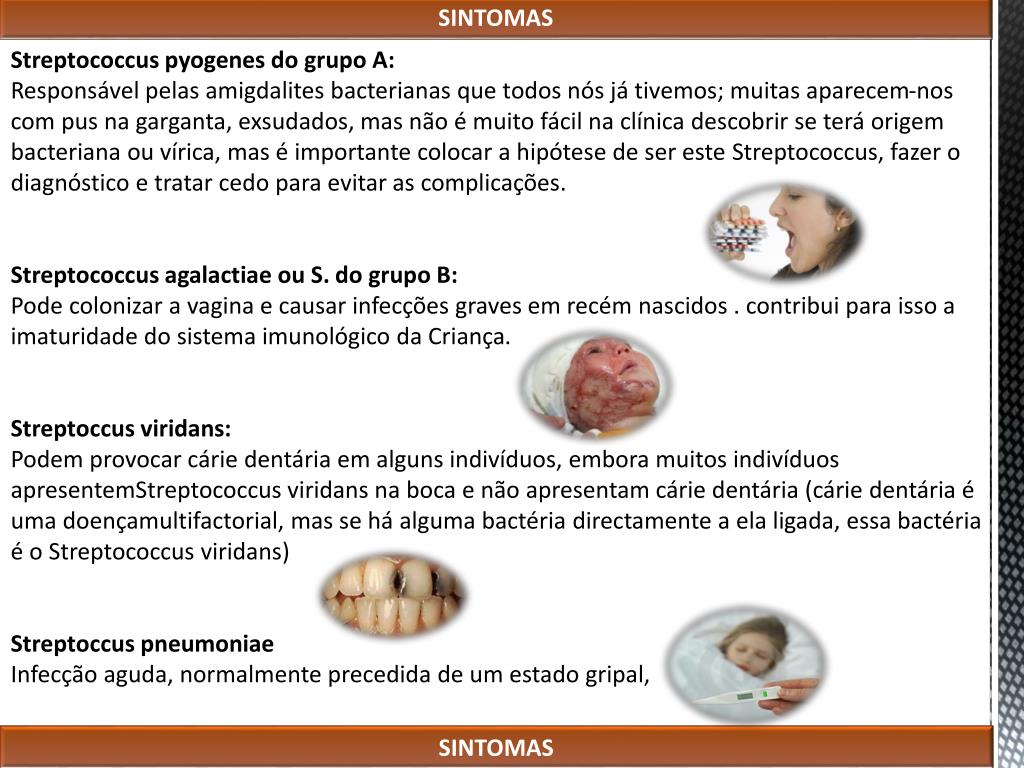 SINTOMAS

Streptococcus pyogenes do grupo A:
Responsável pelas amigdalites bacterianas que todos nós já tivemos; muitas aparecem-nos com pus na garganta, exsudados, mas não é muito fácil na clínica descobrir se terá origem bacteriana ou vírica, mas é importante colocar a hipótese de ser este Streptococcus, fazer o diagnóstico e tratar cedo para evitar as complicações.

Streptococcus agalactiae ou S. do grupo B:
Pode colonizar a vagina e causar infecções graves em recém nascidos . contribui para isso a imaturidade do sistema imunológico da Criança.

Streptoccus viridans:
Podem provocar cárie dentária em alguns indivíduos, embora muitos indivíduos apresentemStreptococcus viridans na boca e não apresentam cárie dentária (cárie dentária é uma doençamultifactorial, mas se há alguma bactéria directamente a ela ligada, essa bactéria é o Streptococcus viridans)

Streptoccus pneumoniae
Infecção aguda, normalmente precedida de um estado gripal,

SINTOMAS